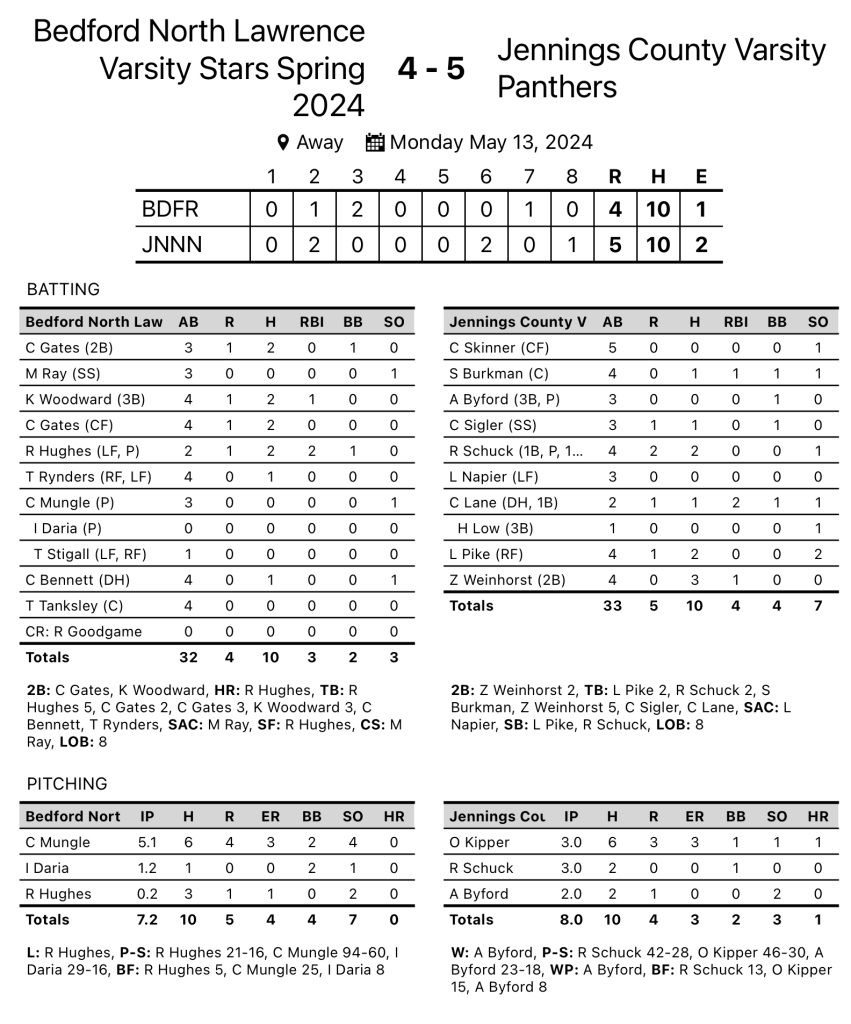 Bedford North Lawrence Varsity Stars Spring 2024

4 - 5

Jennings County Varsity Panthers

Away Monday May 13, 2024

| | 1 | 2 | 3 | 4 | 5 | 6 | 7 | 8 | R | H | E |
|---|---|---|---|---|---|---|---|---|---|---|---|
| BDFR | 0 | 1 | 2 | 0 | 0 | 0 | 1 | 0 | 4 | 10 | 1 |
| JNNN | 0 | 2 | 0 | 0 | 0 | 2 | 0 | 1 | 5 | 10 | 2 |

BATTING

| Bedford North Law | AB | R | H | RBI | BB | SO |
|---|---|---|---|---|---|---|
| C Gates (2B) | 3 | 1 | 2 | 0 | 1 | 0 |
| M Ray (SS) | 3 | 0 | 0 | 0 | 0 | 1 |
| K Woodward (3B) | 4 | 1 | 2 | 1 | 0 | 0 |
| C Gates (CF) | 4 | 1 | 2 | 0 | 0 | 0 |
| R Hughes (LF, P) | 2 | 1 | 2 | 2 | 1 | 0 |
| T Rynders (RF, LF) | 4 | 0 | 1 | 0 | 0 | 0 |
| C Mungle (P) | 3 | 0 | 0 | 0 | 0 | 1 |
| I Daria (P) | 0 | 0 | 0 | 0 | 0 | 0 |
| T Stigall (LF, RF) | 1 | 0 | 0 | 0 | 0 | 0 |
| C Bennett (DH) | 4 | 0 | 1 | 0 | 0 | 1 |
| T Tanksley (C) | 4 | 0 | 0 | 0 | 0 | 0 |
| CR: R Goodgame | 0 | 0 | 0 | 0 | 0 | 0 |
| Totals | 32 | 4 | 10 | 3 | 2 | 3 |

2B: C Gates, K Woodward, HR: R Hughes, TB: R Hughes 5, C Gates 2, C Gates 3, K Woodward 3, C Bennett, T Rynders, SAC: M Ray, SF: R Hughes, CS: M Ray, LOB: 8

| Jennings County V | AB | R | H | RBI | BB | SO |
|---|---|---|---|---|---|---|
| C Skinner (CF) | 5 | 0 | 0 | 0 | 0 | 1 |
| S Burkman (C) | 4 | 0 | 1 | 1 | 1 | 1 |
| A Byford (3B, P) | 3 | 0 | 0 | 0 | 1 | 0 |
| C Sigler (SS) | 3 | 1 | 1 | 0 | 1 | 0 |
| R Schuck (1B, P, 1... | 4 | 2 | 2 | 0 | 0 | 1 |
| L Napier (LF) | 3 | 0 | 0 | 0 | 0 | 0 |
| C Lane (DH, 1B) | 2 | 1 | 1 | 2 | 1 | 1 |
| H Low (3B) | 1 | 0 | 0 | 0 | 0 | 1 |
| L Pike (RF) | 4 | 1 | 2 | 0 | 0 | 2 |
| Z Weinhorst (2B) | 4 | 0 | 3 | 1 | 0 | 0 |
| Totals | 33 | 5 | 10 | 4 | 4 | 7 |

2B: Z Weinhorst 2, TB: L Pike 2, R Schuck 2, S Burkman, Z Weinhorst 5, C Sigler, C Lane, SAC: L Napier, SB: L Pike, R Schuck, LOB: 8

PITCHING

| Bedford Nort | IP | H | R | ER | BB | SO | HR |
|---|---|---|---|---|---|---|---|
| C Mungle | 5.1 | 6 | 4 | 3 | 2 | 4 | 0 |
| I Daria | 1.2 | 1 | 0 | 0 | 2 | 1 | 0 |
| R Hughes | 0.2 | 3 | 1 | 1 | 0 | 2 | 0 |
| Totals | 7.2 | 10 | 5 | 4 | 4 | 7 | 0 |

L: R Hughes, P-S: R Hughes 21-16, C Mungle 94-60, I Daria 29-16, BF: R Hughes 5, C Mungle 25, I Daria 8

| Jennings Cou | IP | H | R | ER | BB | SO | HR |
|---|---|---|---|---|---|---|---|
| O Kipper | 3.0 | 6 | 3 | 3 | 1 | 1 | 1 |
| R Schuck | 3.0 | 2 | 0 | 0 | 1 | 0 | 0 |
| A Byford | 2.0 | 2 | 1 | 0 | 0 | 2 | 0 |
| Totals | 8.0 | 10 | 4 | 3 | 2 | 3 | 1 |

W: A Byford, P-S: R Schuck 42-28, O Kipper 46-30, A Byford 23-18, WP: A Byford, BF: R Schuck 13, O Kipper 15, A Byford 8